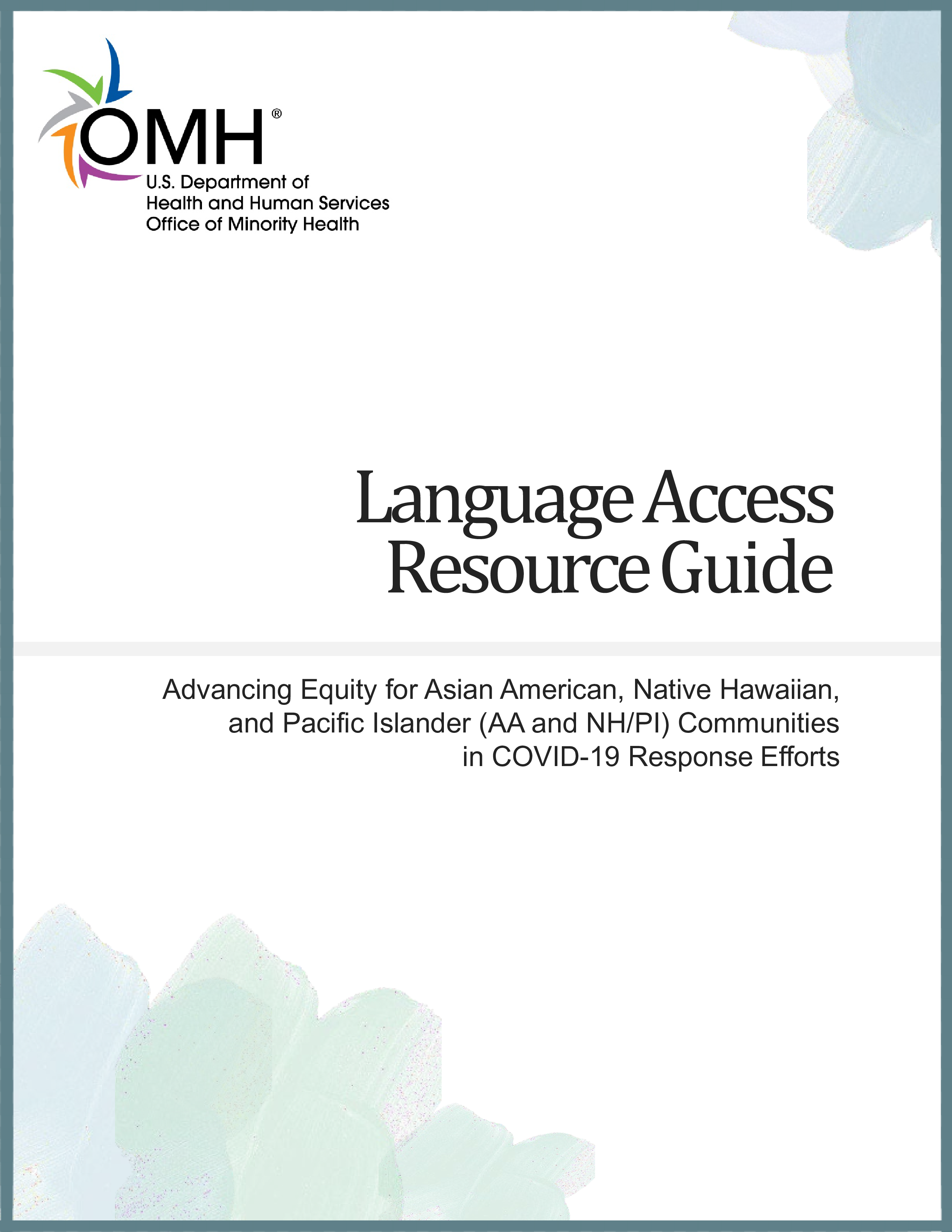 OMH®
U.S. Department of
Health and Human Services
Office of Minority Health

Language Access
Resource Guide

Advancing Equity for Asian American, Native Hawaiian, and Pacific Islander (AA and NH/PI) Communities in COVID-19 Response Efforts